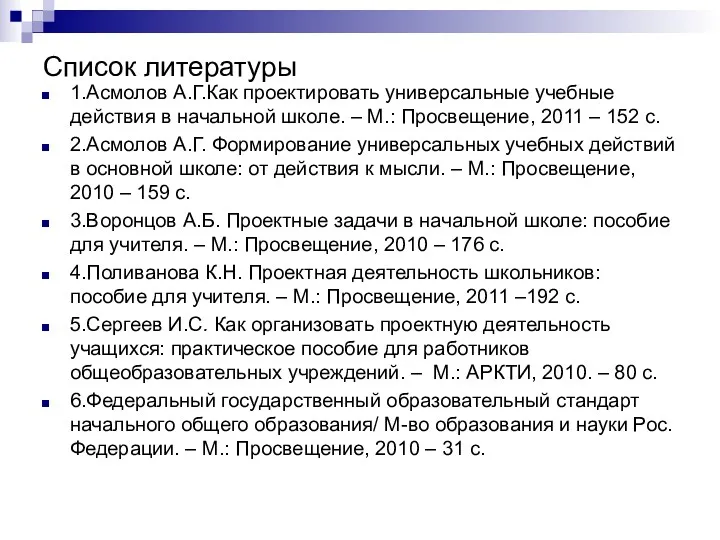 Список литературы

1.Асмолов А.Г.Как проектировать универсальные учебные действия в начальной школе. – М.: Просвещение, 2011 – 152 с.

2.Асмолов А.Г. Формирование универсальных учебных действий в основной школе: от действия к мысли. – М.: Просвещение, 2010 – 159 с.

3.Воронцов А.Б. Проектные задачи в начальной школе: пособие для учителя. – М.: Просвещение, 2010 – 176 с.

4.Поливанова К.Н. Проектная деятельность школьников: пособие для учителя. – М.: Просвещение, 2011 –192 с.

5.Сергеев И.С. Как организовать проектную деятельность учащихся: практическое пособие для работников общеобразовательных учреждений. – М.: АРКТИ, 2010. – 80 с.

6.Федеральный государственный образовательный стандарт начального общего образования/ М-во образования и науки Рос. Федерации. – М.: Просвещение, 2010 – 31 с.